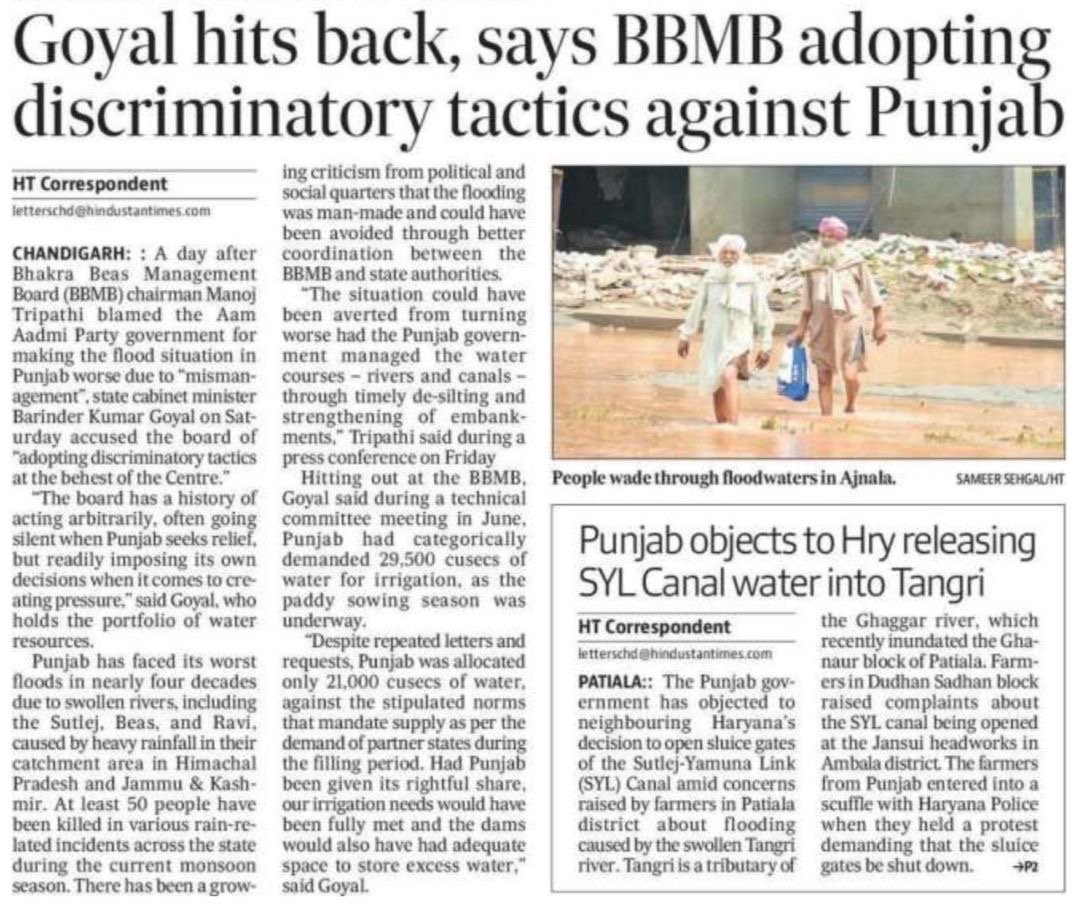 Goyal hits back, says BBMB adopting discriminatory tactics against Punjab

HT Correspondent

letterschd@hindustantimes.com

CHANDIGARH: : A day after Bhakra Beas Management Board (BBMB) chairman Manoj Tripathi blamed the Aam Aadmi Party government for making the flood situation in Punjab worse due to "mismanagement", state cabinet minister Barinder Kumar Goyal on Saturday accused the board of "adopting discriminatory tactics at the behest of the Centre."

"The board has a history of acting arbitrarily, often going silent when Punjab seeks relief, but readily imposing its own decisions when it comes to creating pressure," said Goyal, who holds the portfolio of water resources.

Punjab has faced its worst floods in nearly four decades due to swollen rivers, including the Sutlej, Beas, and Ravi, caused by heavy rainfall in their catchment area in Himachal Pradesh and Jammu & Kashmir. At least 50 people have been killed in various rain-related incidents across the state during the current monsoon season. There has been a growing criticism from political and social quarters that the flooding was man-made and could have been avoided through better coordination between the BBMB and state authorities.

"The situation could have been averted from turning worse had the Punjab government managed the water courses – rivers and canals – through timely de-silting and strengthening of embankments," Tripathi said during a press conference on Friday

Hitting out at the BBMB, Goyal said during a technical committee meeting in June, Punjab had categorically demanded 29,500 cusecs of water for irrigation, as the paddy sowing season was underway.

"Despite repeated letters and requests, Punjab was allocated only 21,000 cusecs of water, against the stipulated norms that mandate supply as per the demand of partner states during the filling period. Had Punjab been given its rightful share, our irrigation needs would have been fully met and the dams would also have had adequate space to store excess water," said Goyal.

People wade through floodwaters in Ajnala. SAMEER SEHGAL/HT

Punjab objects to Hry releasing SYL Canal water into Tangri

HT Correspondent

letterschd@hindustantimes.com

PATIALA:: The Punjab government has objected to neighbouring Haryana's decision to open sluice gates of the Sutlej-Yamuna Link (SYL) Canal amid concerns raised by farmers in Patiala district about flooding caused by the swollen Tangri river. Tangri is a tributary of the Ghaggar river, which recently inundated the Ghanaur block of Patiala. Farmers in Dudhan Sadhan block raised complaints about the SYL canal being opened at the Jansui headworks in Ambala district. The farmers from Punjab entered into a scuffle with Haryana Police when they held a protest demanding that the sluice gates be shut down. →P2